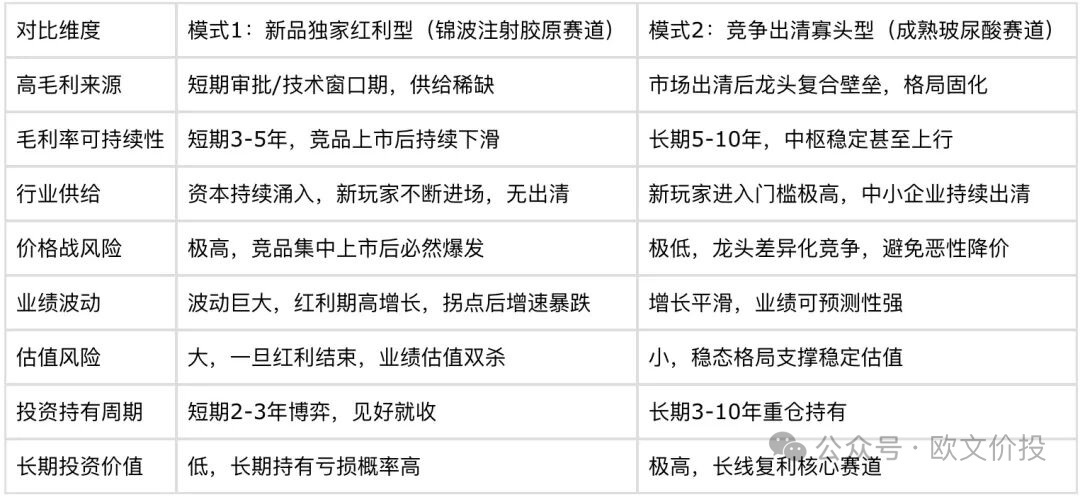 | 对比维度 | 模式1：新品独家红利型（锦波注射胶原赛道） | 模式2：竞争出清寡头型（成熟玻尿酸赛道） |
|---|---|---|
| 高毛利来源 | 短期审批/技术窗口期，供给稀缺 | 市场出清后龙头复合壁垒，格局固化 |
| 毛利率可持续性 | 短期3-5年，竞品上市后持续下滑 | 长期5-10年，中枢稳定甚至上行 |
| 行业供给 | 资本持续涌入，新玩家不断进场，无出清 | 新玩家进入门槛极高，中小企业持续出清 |
| 价格战风险 | 极高，竞品集中上市后必然爆发 | 极低，龙头差异化竞争，避免恶性降价 |
| 业绩波动 | 波动巨大，红利期高增长，拐点后增速暴跌 | 增长平滑，业绩可预测性强 |
| 估值风险 | 大，一旦红利结束，业绩估值双杀 | 小，稳态格局支撑稳定估值 |
| 投资持有周期 | 短期2-3年博弈，见好就收 | 长期3-10年重仓持有 |
| 长期投资价值 | 低，长期持有亏损概率高 | 极高，长线复利核心赛道 |

公众号 · 欧文价投